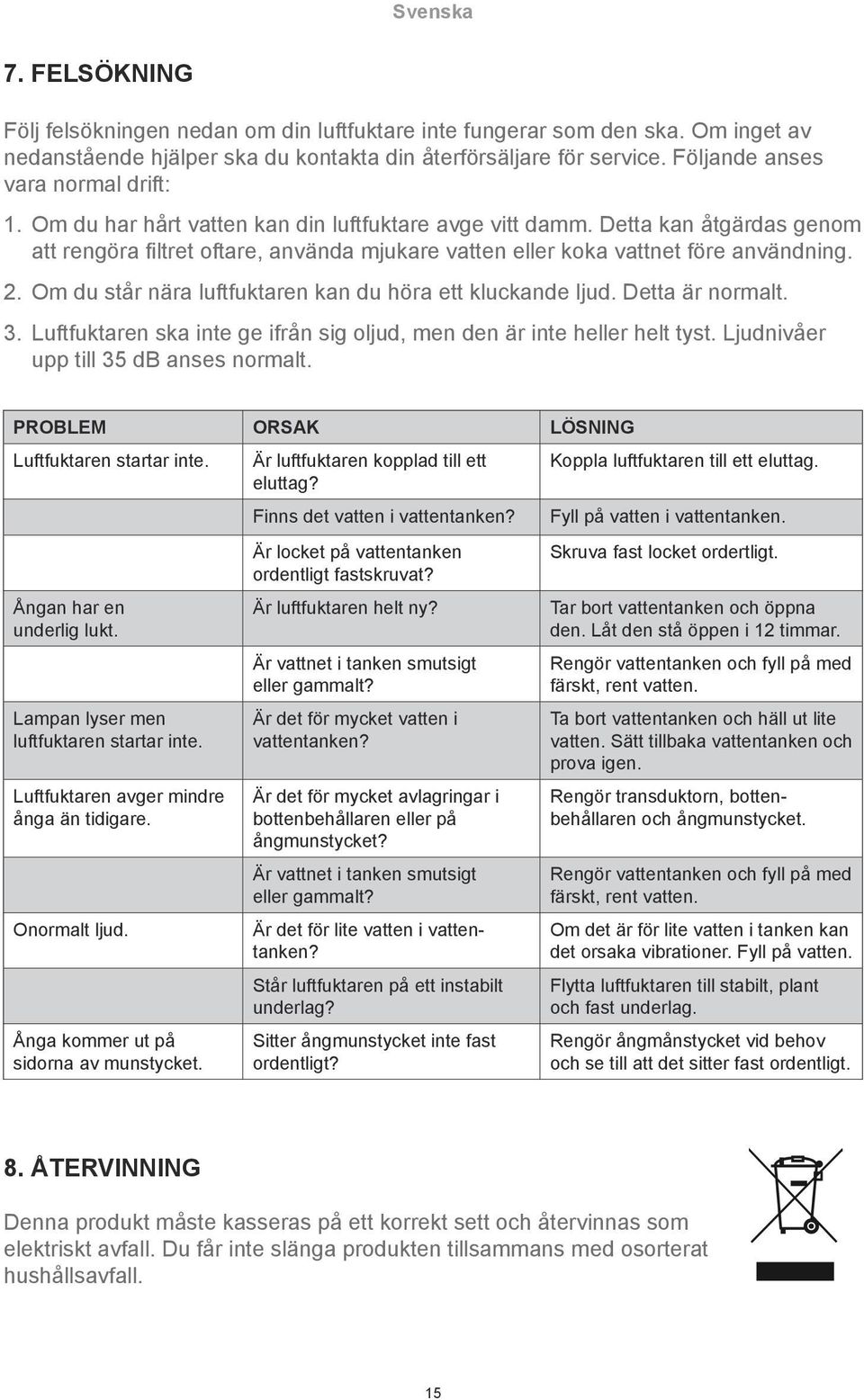 Svenska

7. FELSÖKNING

Följ felsökningen nedan om din luftfuktare inte fungerar som den ska. Om inget av nedanstående hjälper ska du kontakta din återförsäljare för service. Följande anses vara normal drift:

1. Om du har hårt vatten kan din luftfuktare avge vitt damm. Detta kan åtgärdas genom att rengöra filtret oftare, använda mjukare vatten eller koka vattnet före användning.
2. Om du står nära luftfuktaren kan du höra ett kluckande ljud. Detta är normalt.
3. Luftfuktaren ska inte ge ifrån sig oljud, men den är inte heller helt tyst. Ljudnivåer upp till 35 dB anses normalt.

| PROBLEM | ORSAK | LÖSNING |
|---|---|---|
| Luftfuktaren startar inte. | Är luftfuktaren kopplad till ett eluttag? | Koppla luftfuktaren till ett eluttag. |
| | Finns det vatten i vattentanken? | Fyll på vatten i vattentanken. |
| | Är locket på vattentanken ordentligt fastskruvat? | Skruva fast locket ordertligt. |
| Ångan har en underlig lukt. | Är luftfuktaren helt ny? | Tar bort vattentanken och öppna den. Låt den stå öppen i 12 timmar. |
| | Är vattnet i tanken smutsigt eller gammalt? | Rengör vattentanken och fyll på med färskt, rent vatten. |
| Lampan lyser men luftfuktaren startar inte. | Är det för mycket vatten i vattentanken? | Ta bort vattentanken och häll ut lite vatten. Sätt tillbaka vattentanken och prova igen. |
| Luftfuktaren avger mindre ånga än tidigare. | Är det för mycket avlagringar i bottenbehållaren eller på ångmunstycket? | Rengör transduktorn, bottenbehållaren och ångmunstycket. |
| | Är vattnet i tanken smutsigt eller gammalt? | Rengör vattentanken och fyll på med färskt, rent vatten. |
| Onormalt ljud. | Är det för lite vatten i vattentanken? | Om det är för lite vatten i tanken kan det orsaka vibrationer. Fyll på vatten. |
| | Står luftfuktaren på ett instabilt underlag? | Flytta luftfuktaren till stabilt, plant och fast underlag. |
| Ånga kommer ut på sidorna av munstycket. | Sitter ångmunstycket inte fast ordentligt? | Rengör ångmånstycket vid behov och se till att det sitter fast ordentligt. |

8. ÅTERVINNING

Denna produkt måste kasseras på ett korrekt sett och återvinnas som elektriskt avfall. Du får inte slänga produkten tillsammans med osorterat hushållsavfall.

15